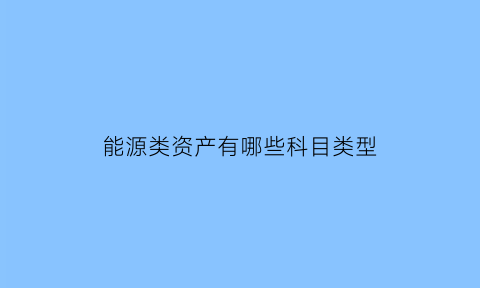 能源类资产有哪些科目类型